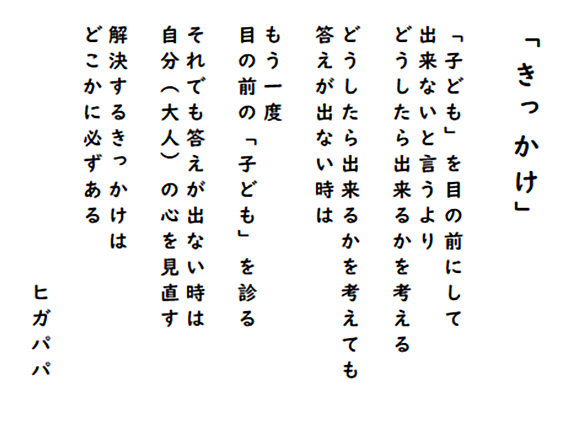 「きっかけ」

「子ども」を目の前にして
出来ないと言うより
どうしたら出来るかを考える
どうしたら出来るかを考えても
答えが出ない時は

もう一度
目の前の「子ども」を診る

それでも答えが出ない時は
自分（大人）の心を見直す

解決するきっかけは
どこかに必ずある

ヒガパパ